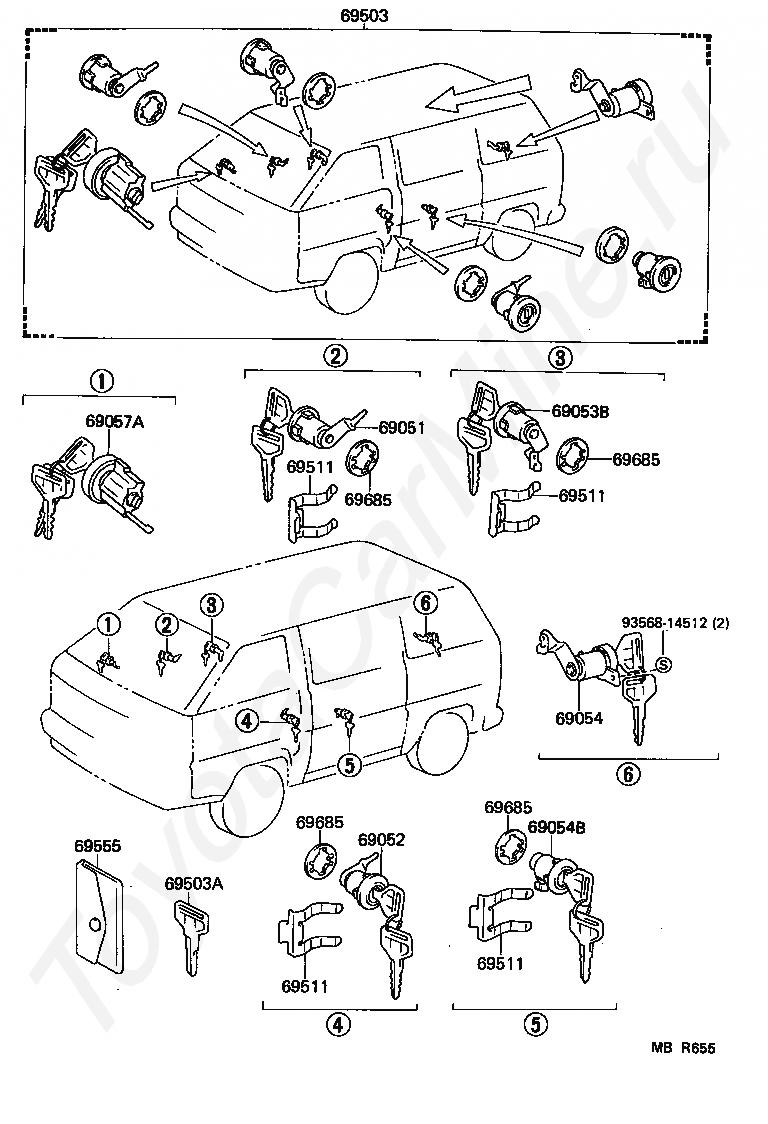 69503

①
69057A

②
69051
69511
69685

③
69053B
69685
69511

①
②
③
⑥
④
⑤

93568-14512 (2)
S
69054
⑥

69555
69503A

69685
69052
69511
④

69685
69054B
69511
⑤

MB R655

ToyotaCarline.ru